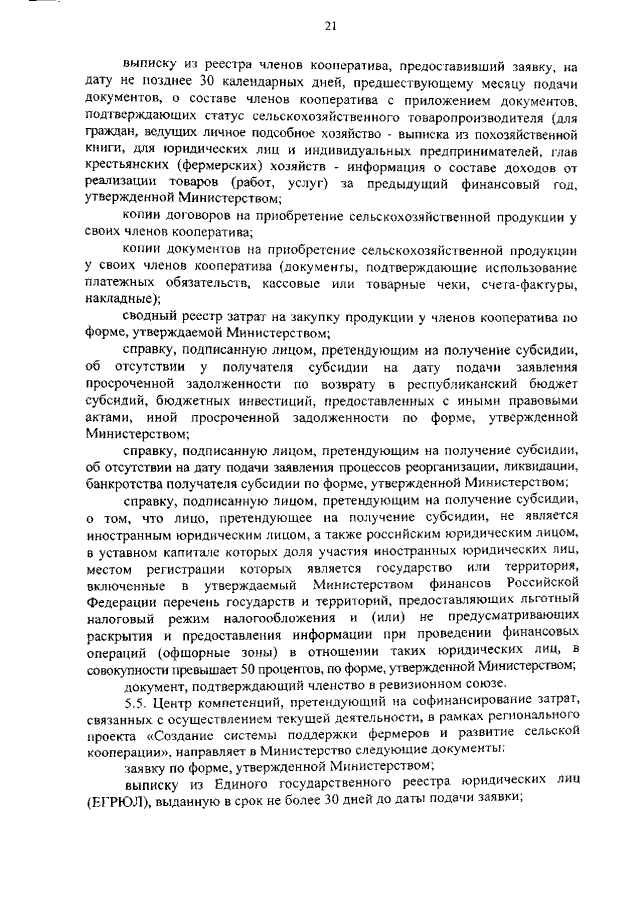 21

выписку из реестра членов кооператива, предоставивший заявку, на дату не позднее 30 календарных дней, предшествующему месяцу подачи документов, о составе членов кооператива с приложением документов, подтверждающих статус сельскохозяйственного товаропроизводителя (для граждан, ведущих личное подсобное хозяйство - выписка из похозяйственной книги, для юридических лиц и индивидуальных предпринимателей, глав крестьянских (фермерских) хозяйств - информация о составе доходов от реализации товаров (работ, услуг) за предыдущий финансовый год, утвержденной Министерством;

копии договоров на приобретение сельскохозяйственной продукции у своих членов кооператива;

копии документов на приобретение сельскохозяйственной продукции у своих членов кооператива (документы, подтверждающие использование платежных обязательств, кассовые или товарные чеки, счета-фактуры, накладные);

сводный реестр затрат на закупку продукции у членов кооператива по форме, утверждаемой Министерством;

справку, подписанную лицом, претендующим на получение субсидии, об отсутствии у получателя субсидии на дату подачи заявления просроченной задолженности по возврату в республиканский бюджет субсидий, бюджетных инвестиций, предоставленных с иными правовыми актами, иной просроченной задолженности по форме, утвержденной Министерством;

справку, подписанную лицом, претендующим на получение субсидии, об отсутствии на дату подачи заявления процессов реорганизации, ликвидации, банкротства получателя субсидии по форме, утвержденной Министерством;

справку, подписанную лицом, претендующим на получение субсидии, о том, что лицо, претендующее на получение субсидии, не является иностранным юридическим лицом, а также российским юридическим лицом, в уставном капитале которых доля участия иностранных юридических лиц, местом регистрации которых является государство или территория, включенные в утверждаемый Министерством финансов Российской Федерации перечень государств и территорий, предоставляющих льготный налоговый режим налогообложения и (или) не предусматривающих раскрытия и предоставления информации при проведении финансовых операций (офшорные зоны) в отношении таких юридических лиц, в совокупности превышает 50 процентов, по форме, утвержденной Министерством;

документ, подтверждающий членство в ревизионном союзе.

5.5. Центр компетенций, претендующий на софинансирование затрат, связанных с осуществлением текущей деятельности, в рамках регионального проекта «Создание системы поддержки фермеров и развитие сельской кооперации», направляет в Министерство следующие документы:

заявку по форме, утвержденной Министерством;

выписку из Единого государственного реестра юридических лиц (ЕГРЮЛ), выданную в срок не более 30 дней до даты подачи заявки;